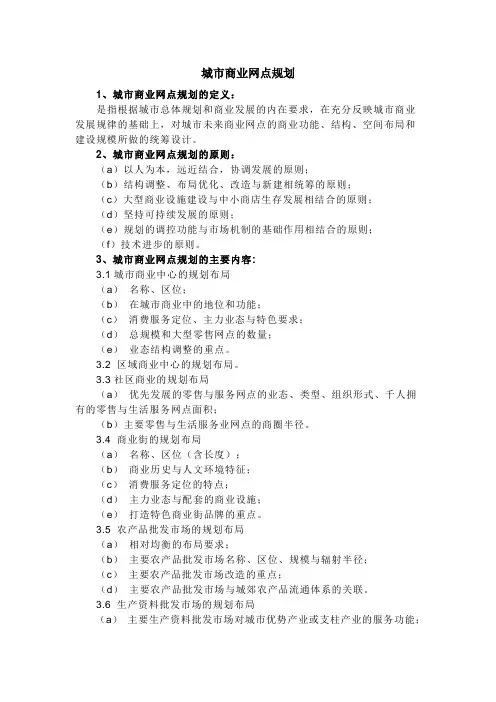 城市商业网点规划

1、城市商业网点规划的定义：

是指根据城市总体规划和商业发展的内在要求，在充分反映城市商业发展规律的基础上，对城市未来商业网点的商业功能、结构、空间布局和建设规模所做的统筹设计。

2、城市商业网点规划的原则：

（a）以人为本，远近结合，协调发展的原则；

（b）结构调整、布局优化、改造与新建相统筹的原则；

（c）大型商业设施建设与中小商店生存发展相结合的原则；

（d）坚持可持续发展的原则；

（e）规划的调控功能与市场机制的基础作用相结合的原则；

（f）技术进步的原则。

3、城市商业网点规划的主要内容：

3.1 城市商业中心的规划布局

（a） 名称、区位；

（b） 在城市商业中的地位和功能；

（c） 消费服务定位、主力业态与特色要求；

（d） 总规模和大型零售网点的数量；

（e） 业态结构调整的重点。

3.2 区域商业中心的规划布局。

3.3 社区商业的规划布局

（a） 优先发展的零售与服务网点的业态、类型、组织形式、千人拥有的零售与生活服务网点面积；

（b）主要零售与生活服务业网点的商圈半径。

3.4 商业街的规划布局

（a） 名称、区位（含长度）；

（b） 商业历史与人文环境特征；

（c） 消费服务定位的特点；

（d） 主力业态与配套的商业设施；

（e） 打造特色商业街品牌的重点。

3.5 农产品批发市场的规划布局

（a） 相对均衡的布局要求；

（b） 主要农产品批发市场名称、区位、规模与辐射半径；

（c） 主要农产品批发市场改造的重点；

（d） 主要农产品批发市场与城郊农产品流通体系的关联。

3.6 生产资料批发市场的规划布局

（a） 主要生产资料批发市场对城市优势产业或支柱产业的服务功能；